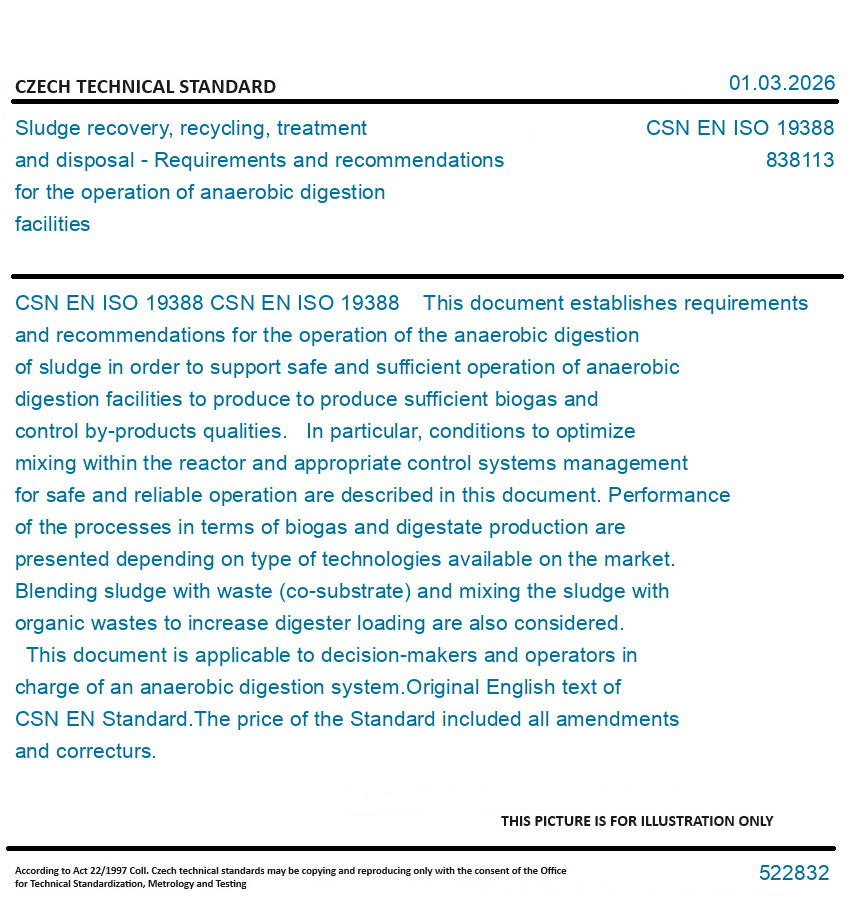 CZECH TECHNICAL STANDARD

01.03.2026

Sludge recovery, recycling, treatment and disposal - Requirements and recommendations for the operation of anaerobic digestion facilities

CSN EN ISO 19388
838113

CSN EN ISO 19388 CSN EN ISO 19388 This document establishes requirements and recommendations for the operation of the anaerobic digestion of sludge in order to support safe and sufficient operation of anaerobic digestion facilities to produce to produce sufficient biogas and control by-products qualities. In particular, conditions to optimize mixing within the reactor and appropriate control systems management for safe and reliable operation are described in this document. Performance of the processes in terms of biogas and digestate production are presented depending on type of technologies available on the market. Blending sludge with waste (co-substrate) and mixing the sludge with organic wastes to increase digester loading are also considered.
This document is applicable to decision-makers and operators in charge of an anaerobic digestion system.Original English text of CSN EN Standard.The price of the Standard included all amendments and correcturs.

THIS PICTURE IS FOR ILLUSTRATION ONLY

According to Act 22/1997 Coll. Czech technical standards may be copying and reproducing only with the consent of the Office for Technical Standardization, Metrology and Testing

522832